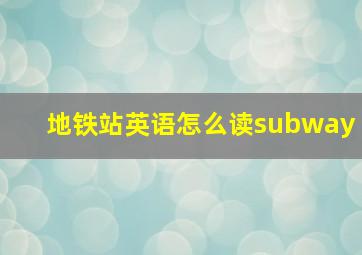 地铁站英语怎么读subway